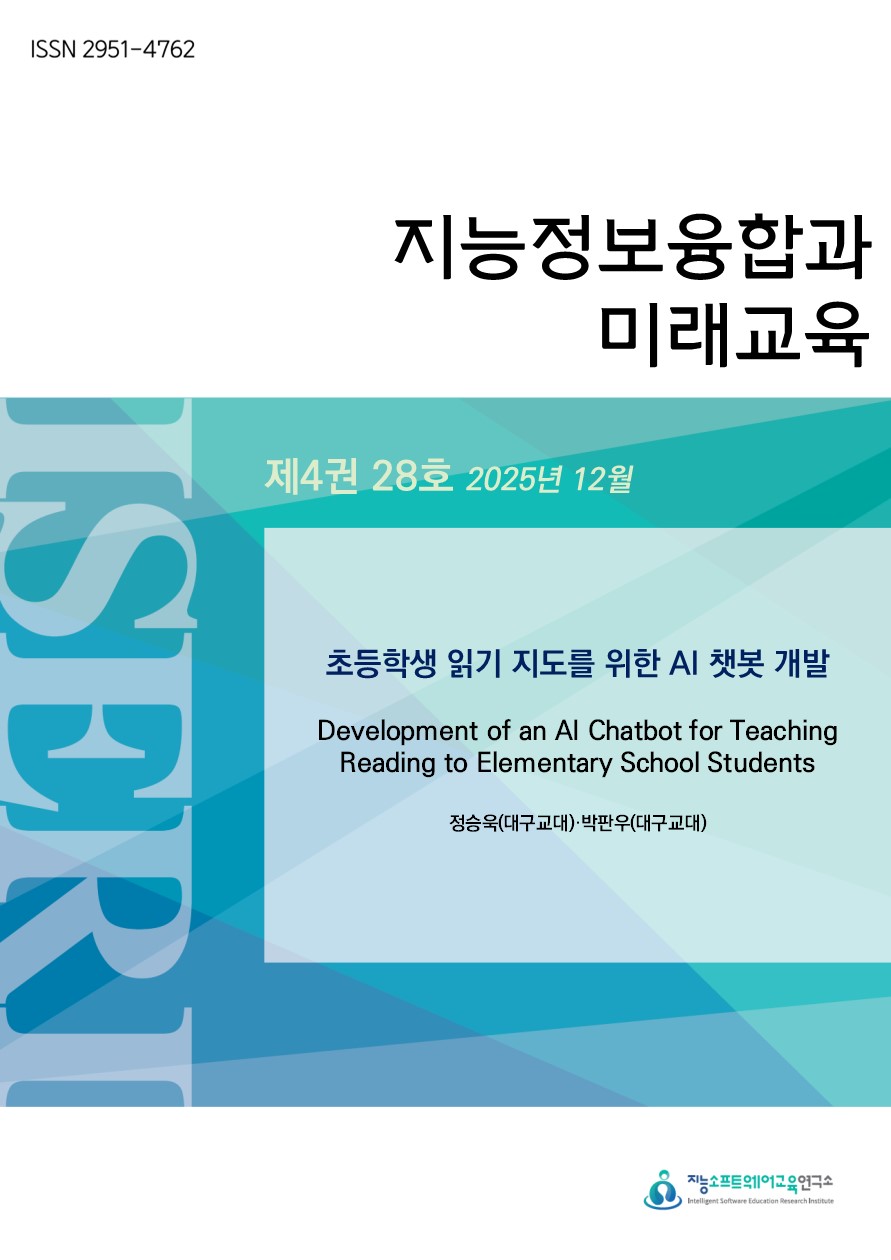 ISSN 2951-4762

지능정보융합과
미래교육

ISERI

제4권 28호 2025년 12월

초등학생 읽기 지도를 위한 AI 챗봇 개발

Development of an AI Chatbot for Teaching Reading to Elementary School Students

정승욱(대구교대)·박판우(대구교대)

지능소프트웨어교육연구소
Intelligent Software Education Research Institute